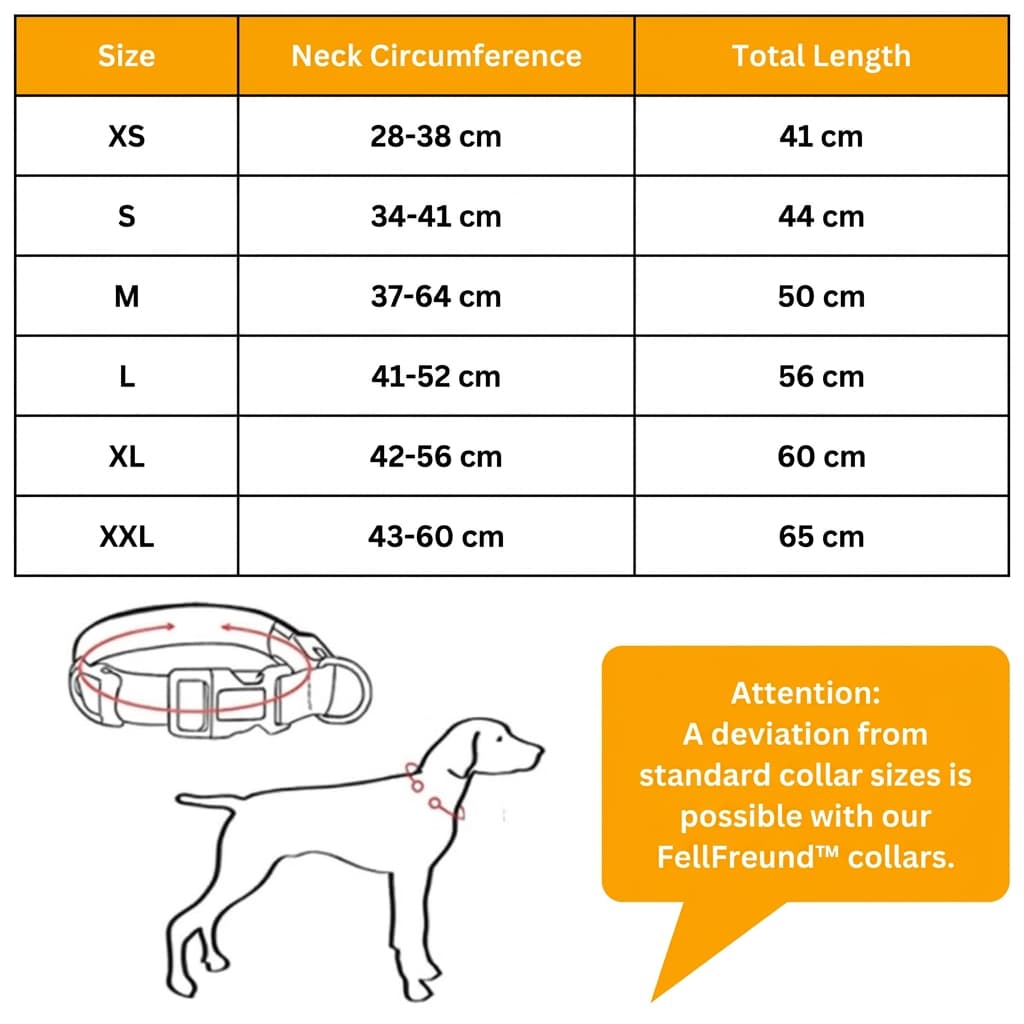 | Size | Neck Circumference | Total Length |
|---|---|---|
| XS | 28-38 cm | 41 cm |
| S | 34-41 cm | 44 cm |
| M | 37-64 cm | 50 cm |
| L | 41-52 cm | 56 cm |
| XL | 42-56 cm | 60 cm |
| XXL | 43-60 cm | 65 cm |

Attention:
A deviation from standard collar sizes is possible with our FellFreund™ collars.